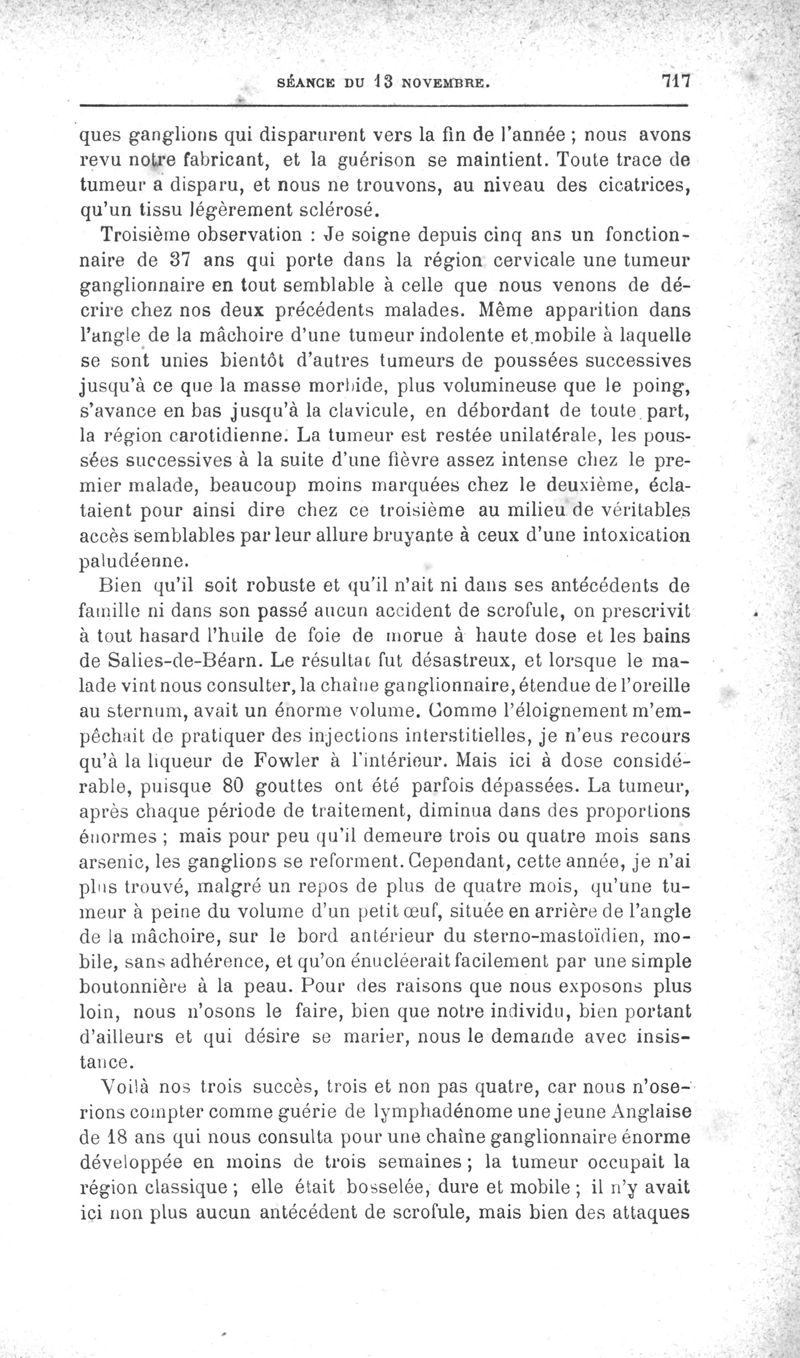 SÉANCE DU 13 NOVEMBRE. 717

ques ganglions qui disparurent vers la fin de l'année ; nous avons revu notre fabricant, et la guérison se maintient. Toute trace de tumeur a disparu, et nous ne trouvons, au niveau des cicatrices, qu'un tissu légèrement sclérosé.

Troisième observation : Je soigne depuis cinq ans un fonctionnaire de 37 ans qui porte dans la région cervicale une tumeur ganglionnaire en tout semblable à celle que nous venons de décrire chez nos deux précédents malades. Même apparition dans l'angle de la mâchoire d'une tumeur indolente et mobile à laquelle se sont unies bientôt d'autres tumeurs de poussées successives jusqu'à ce que la masse morbide, plus volumineuse que le poing, s'avance en bas jusqu'à la clavicule, en débordant de toute part, la région carotidienne. La tumeur est restée unilatérale, les poussées successives à la suite d'une fièvre assez intense chez le premier malade, beaucoup moins marquées chez le deuxième, éclataient pour ainsi dire chez ce troisième au milieu de véritables accès semblables par leur allure bruyante à ceux d'une intoxication paludéenne.

Bien qu'il soit robuste et qu'il n'ait ni dans ses antécédents de famille ni dans son passé aucun accident de scrofule, on prescrivit à tout hasard l'huile de foie de morue à haute dose et les bains de Salies-de-Béarn. Le résultat fut désastreux, et lorsque le malade vint nous consulter, la chaîne ganglionnaire, étendue de l'oreille au sternum, avait un énorme volume. Comme l'éloignement m'empêchait de pratiquer des injections interstitielles, je n'eus recours qu'à la liqueur de Fowler à l'intérieur. Mais ici à dose considérable, puisque 80 gouttes ont été parfois dépassées. La tumeur, après chaque période de traitement, diminua dans des proportions énormes ; mais pour peu qu'il demeure trois ou quatre mois sans arsenic, les ganglions se reforment. Cependant, cette année, je n'ai plus trouvé, malgré un repos de plus de quatre mois, qu'une tumeur à peine du volume d'un petit œuf, située en arrière de l'angle de la mâchoire, sur le bord antérieur du sterno-mastoïdien, mobile, sans adhérence, et qu'on énucléerait facilement par une simple boutonnière à la peau. Pour des raisons que nous exposons plus loin, nous n'osons le faire, bien que notre individu, bien portant d'ailleurs et qui désire se marier, nous le demande avec insistance.

Voilà nos trois succès, trois et non pas quatre, car nous n'oserions compter comme guérie de lymphadénome une jeune Anglaise de 18 ans qui nous consulta pour une chaîne ganglionnaire énorme développée en moins de trois semaines ; la tumeur occupait la région classique ; elle était bosselée, dure et mobile ; il n'y avait ici non plus aucun antécédent de scrofule, mais bien des attaques